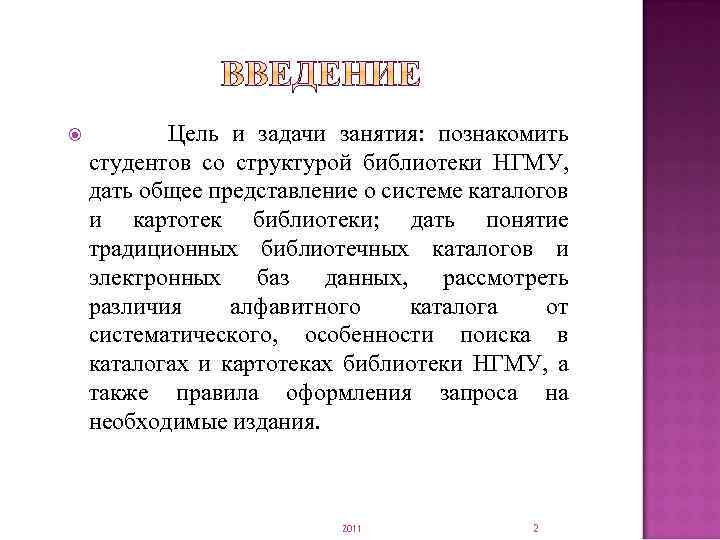 ВВЕДЕНИЕ

Цель и задачи занятия: познакомить студентов со структурой библиотеки НГМУ, дать общее представление о системе каталогов и картотек библиотеки; дать понятие традиционных библиотечных каталогов и электронных баз данных, рассмотреть различия алфавитного каталога от систематического, особенности поиска в каталогах и картотеках библиотеки НГМУ, а также правила оформления запроса на необходимые издания.

2011

2